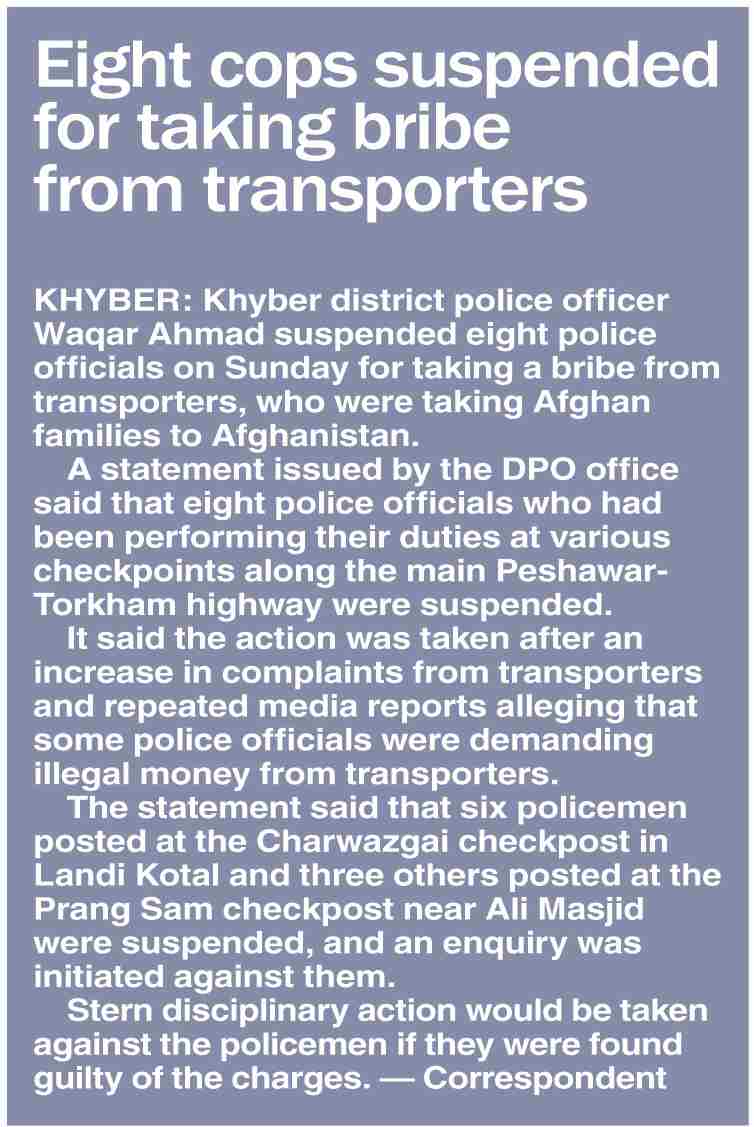 Eight cops suspended for taking bribe from transporters

KHYBER: Khyber district police officer Waqar Ahmad suspended eight police officials on Sunday for taking a bribe from transporters, who were taking Afghan families to Afghanistan.

A statement issued by the DPO office said that eight police officials who had been performing their duties at various checkpoints along the main Peshawar-Torkham highway were suspended.

It said the action was taken after an increase in complaints from transporters and repeated media reports alleging that some police officials were demanding illegal money from transporters.

The statement said that six policemen posted at the Charwazgai checkpost in Landi Kotal and three others posted at the Prang Sam checkpost near Ali Masjid were suspended, and an enquiry was initiated against them.

Stern disciplinary action would be taken against the policemen if they were found guilty of the charges. — Correspondent